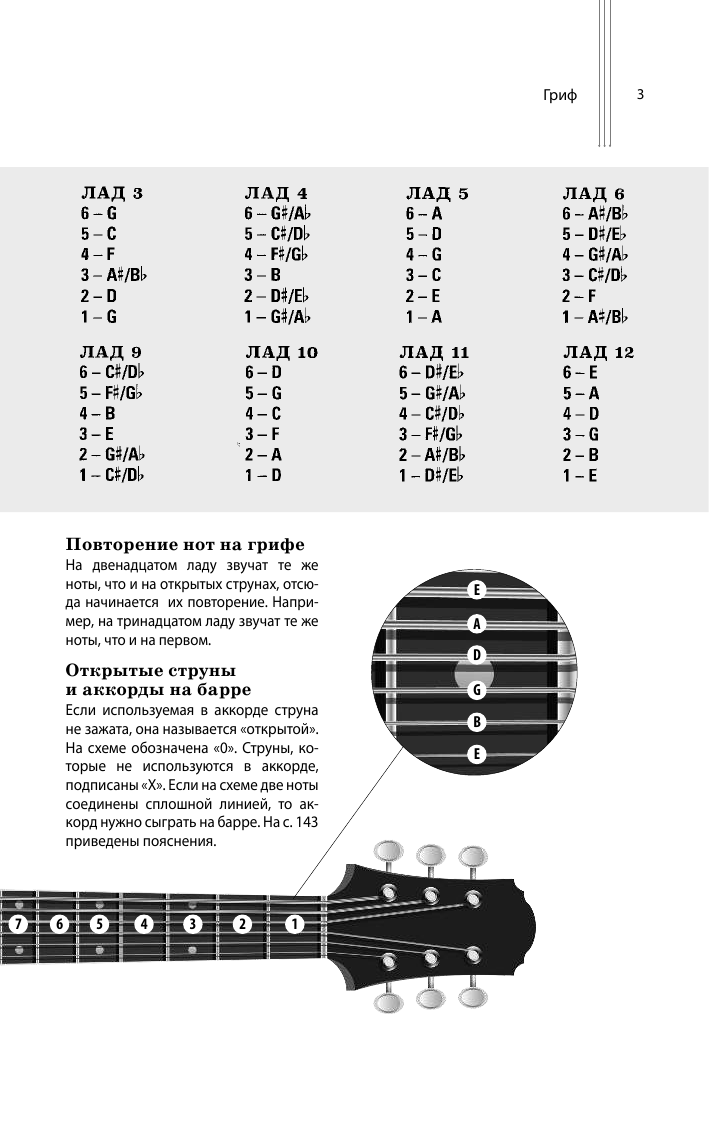 Гриф 3

ЛАД 3
6 – G
5 – C
4 – F
3 – A♯/B♭
2 – D
1 – G

ЛАД 4
6 – G♯/A♭
5 – C♯/D♭
4 – F♯/G♭
3 – B
2 – D♯/E♭
1 – G♯/A♭

ЛАД 5
6 – A
5 – D
4 – G
3 – C
2 – E
1 – A

ЛАД 6
6 – A♯/B♭
5 – D♯/E♭
4 – G♯/A♭
3 – C♯/D♭
2 – F
1 – A♯/B♭

ЛАД 9
6 – C♯/D♭
5 – F♯/G♭
4 – B
3 – E
2 – G♯/A♭
1 – C♯/D♭

ЛАД 10
6 – D
5 – G
4 – C
3 – F
2 – A
1 – D

ЛАД 11
6 – D♯/E♭
5 – G♯/A♭
4 – C♯/D♭
3 – F♯/G♭
2 – A♯/B♭
1 – D♯/E♭

ЛАД 12
6 – E
5 – A
4 – D
3 – G
2 – B
1 – E

Повторение нот на грифе
На двенадцатом ладу звучат те же ноты, что и на открытых струнах, отсюда начинается их повторение. Например, на тринадцатом ладу звучат те же ноты, что и на первом.

Открытые струны
и аккорды на барре
Если используемая в аккорде струна не зажата, она называется «открытой». На схеме обозначена «0». Струны, которые не используются в аккорде, подписаны «X». Если на схеме две ноты соединены сплошной линией, то аккорд нужно сыграть на барре. На с. 143 приведены пояснения.

E
A
D
G
B
E

7 6 5 4 3 2 1